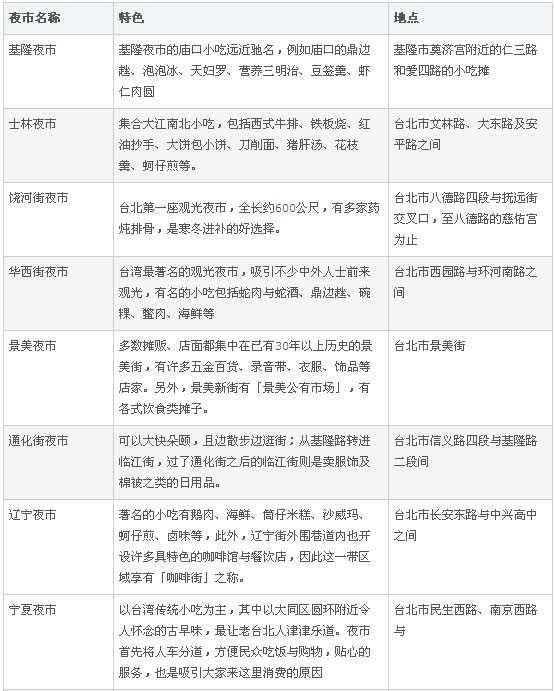 | 夜市名称 | 特色 | 地点 |
|---|---|---|
| 基隆夜市 | 基隆夜市的庙口小吃远近驰名，例如庙口的鼎边趖、泡泡冰、天妇罗、营养三明治、豆签羹、虾仁肉圆 | 基隆市奠济宫附近的仁三路和爱四路的小吃摊 |
| 士林夜市 | 集合大江南北小吃，包括西式牛排、铁板烧、红油抄手、大饼包小饼、刀削面、猪肝汤、花枝羹、蚵仔煎等。 | 台北市文林路、大东路及安平路之间 |
| 饶河街夜市 | 台北第一座观光夜市，全长约600公尺，有多家药炖排骨，是寒冬进补的好选择。 | 台北市八德路四段与抚远街交叉口，至八德路的慈佑宫为止 |
| 华西街夜市 | 台湾最著名的观光夜市，吸引不少中外人士前来观光，有名的小吃包括蛇肉与蛇酒、鼎边趖、碗粿、鳖肉、海鲜等 | 台北市西园路与环河南路之间 |
| 景美夜市 | 多数摊贩、店面都集中在已有30年以上历史的景美街，有许多五金百货、录音带、衣服、饰品等店家。另外，景美新街有「景美公有市场」，有各式饮食类摊子。 | 台北市景美街 |
| 通化街夜市 | 可以大快朵颐，且边散步边逛街；从基隆路转进临江街，过了通化街之后的临江街则是卖服饰及棉被之类的日用品。 | 台北市信义路四段与基隆路二段间 |
| 辽宁夜市 | 著名的小吃有鹅肉、海鲜、筒仔米糕、沙威玛、蚵仔煎、卤味等，此外，辽宁街外围巷道内也开设许多具特色的咖啡馆与餐饮店，因此这一带区域享有「咖啡街」之称。 | 台北市长安东路与中兴高中之间 |
| 宁夏夜市 | 以台湾传统小吃为主，其中以大同区圆环附近令人怀念的古早味，最让老台北人津津乐道。夜市首先将人车分道，方便民众吃饭与购物，贴心的服务，也是吸引大家来这里消费的原因 | 台北市民生西路、南京西路与 |